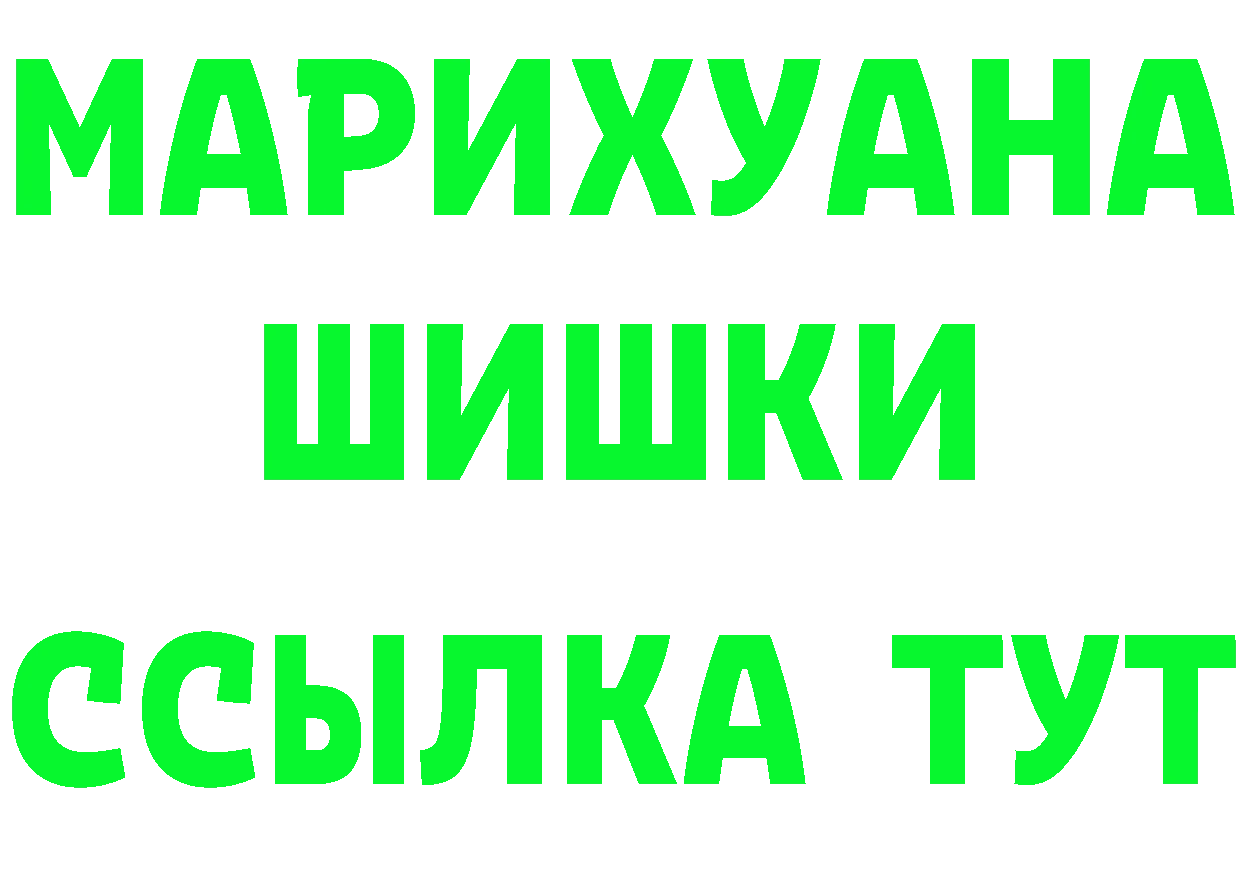 МАРИХУАНА
ШИШКИ
ССЫЛКА ТУТ